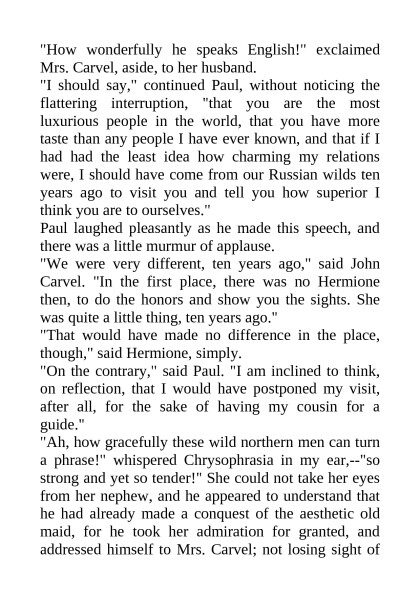 "How wonderfully he speaks English!" exclaimed Mrs. Carvel, aside, to her husband.

"I should say," continued Paul, without noticing the flattering interruption, "that you are the most luxurious people in the world, that you have more taste than any people I have ever known, and that if I had had the least idea how charming my relations were, I should have come from our Russian wilds ten years ago to visit you and tell you how superior I think you are to ourselves."

Paul laughed pleasantly as he made this speech, and there was a little murmur of applause.

"We were very different, ten years ago," said John Carvel. "In the first place, there was no Hermione then, to do the honors and show you the sights. She was quite a little thing, ten years ago."

"That would have made no difference in the place, though," said Hermione, simply.

"On the contrary," said Paul. "I am inclined to think, on reflection, that I would have postponed my visit, after all, for the sake of having my cousin for a guide."

"Ah, how gracefully these wild northern men can turn a phrase!" whispered Chrysophrasia in my ear,--"so strong and yet so tender!" She could not take her eyes from her nephew, and he appeared to understand that he had already made a conquest of the aesthetic old maid, for he took her admiration for granted, and addressed himself to Mrs. Carvel; not losing sight of